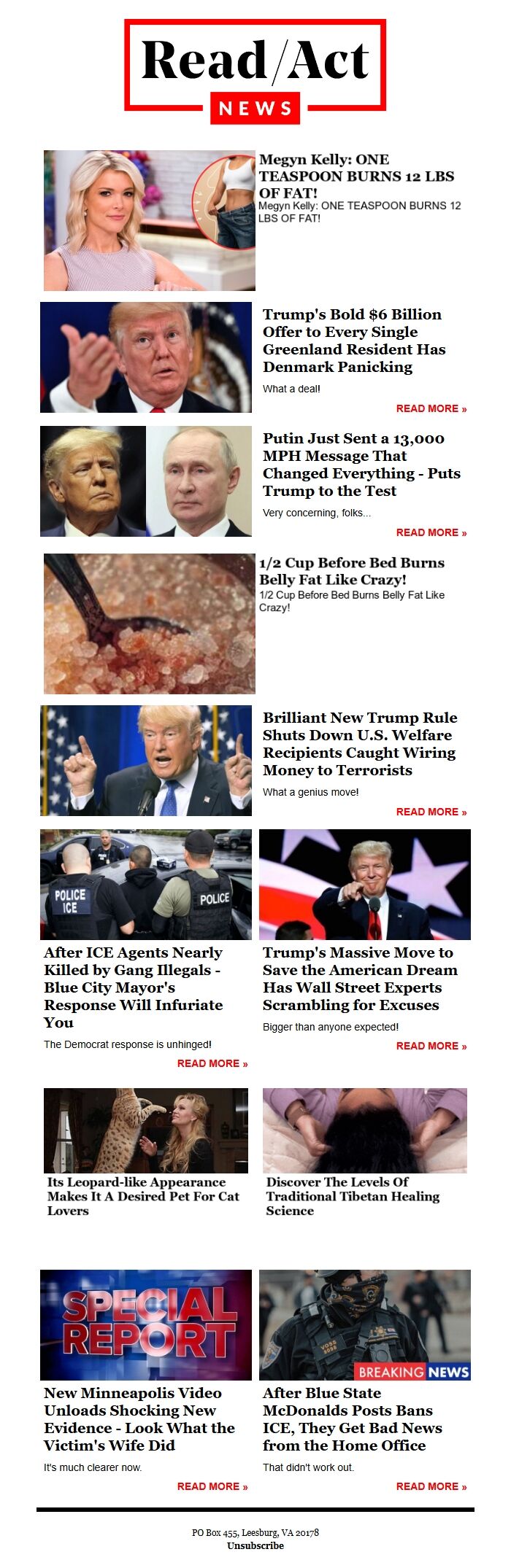 Read/Act
NEWS

Megyn Kelly: ONE TEASPOON BURNS 12 LBS OF FAT!
Megyn Kelly: ONE TEASPOON BURNS 12 LBS OF FAT!

Trump's Bold $6 Billion Offer to Every Single Greenland Resident Has Denmark Panicking
What a deal!
READ MORE »

Putin Just Sent a 13,000 MPH Message That Changed Everything - Puts Trump to the Test
Very concerning, folks...
READ MORE »

1/2 Cup Before Bed Burns Belly Fat Like Crazy!
1/2 Cup Before Bed Burns Belly Fat Like Crazy!

Brilliant New Trump Rule Shuts Down U.S. Welfare Recipients Caught Wiring Money to Terrorists
What a genius move!
READ MORE »

POLICE ICE
POLICE

After ICE Agents Nearly Killed by Gang Illegals - Blue City Mayor's Response Will Infuriate You
The Democrat response is unhinged!
READ MORE »

Trump's Massive Move to Save the American Dream Has Wall Street Experts Scrambling for Excuses
Bigger than anyone expected!
READ MORE »

Its Leopard-like Appearance Makes It A Desired Pet For Cat Lovers

Discover The Levels Of Traditional Tibetan Healing Science

SPECIAL REPORT

New Minneapolis Video Unloads Shocking New Evidence - Look What the Victim's Wife Did
It's much clearer now.
READ MORE »

BREAKING NEWS

After Blue State McDonalds Posts Bans ICE, They Get Bad News from the Home Office
That didn't work out.
READ MORE »

PO Box 455, Leesburg, VA 20178
Unsubscribe